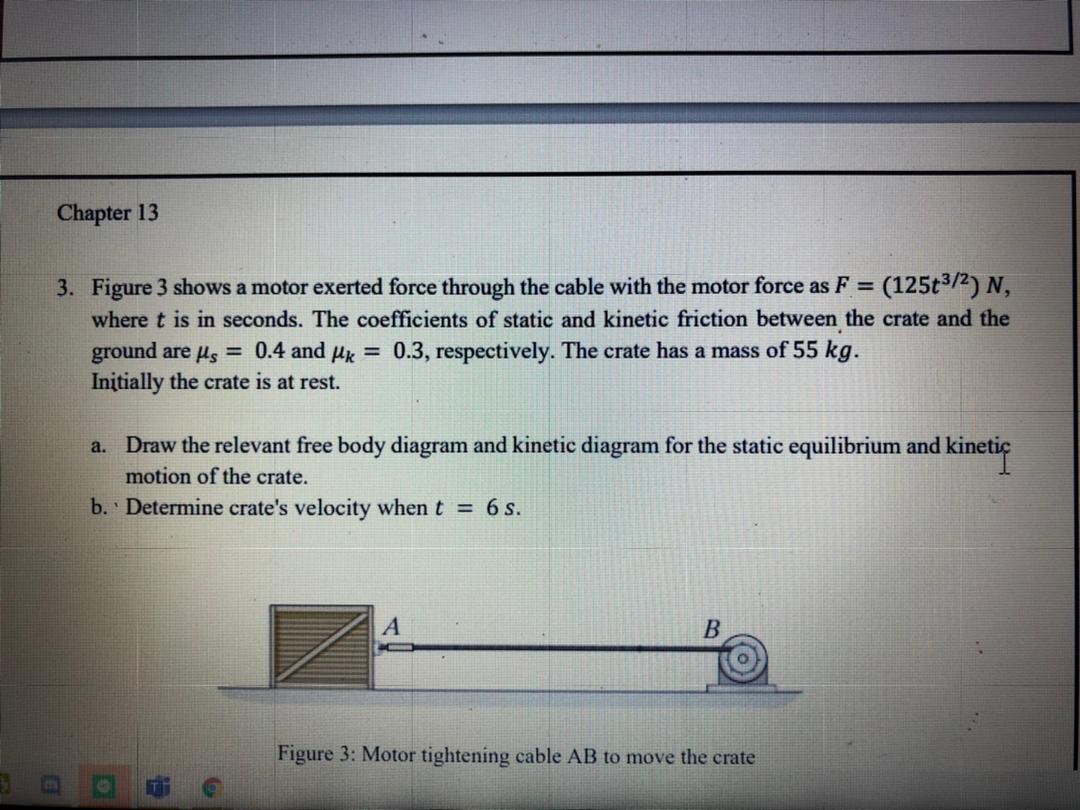 Chapter 13

3. Figure 3 shows a motor exerted force through the cable with the motor force as $F = (125t^{3/2})\ N$, where $t$ is in seconds. The coefficients of static and kinetic friction between the crate and the ground are $\mu_s = 0.4$ and $\mu_k = 0.3$, respectively. The crate has a mass of $55\ kg$. Initially the crate is at rest.

a. Draw the relevant free body diagram and kinetic diagram for the static equilibrium and kinetic motion of the crate.

b. Determine crate's velocity when $t = 6\ s$.

A

B

Figure 3: Motor tightening cable AB to move the crate